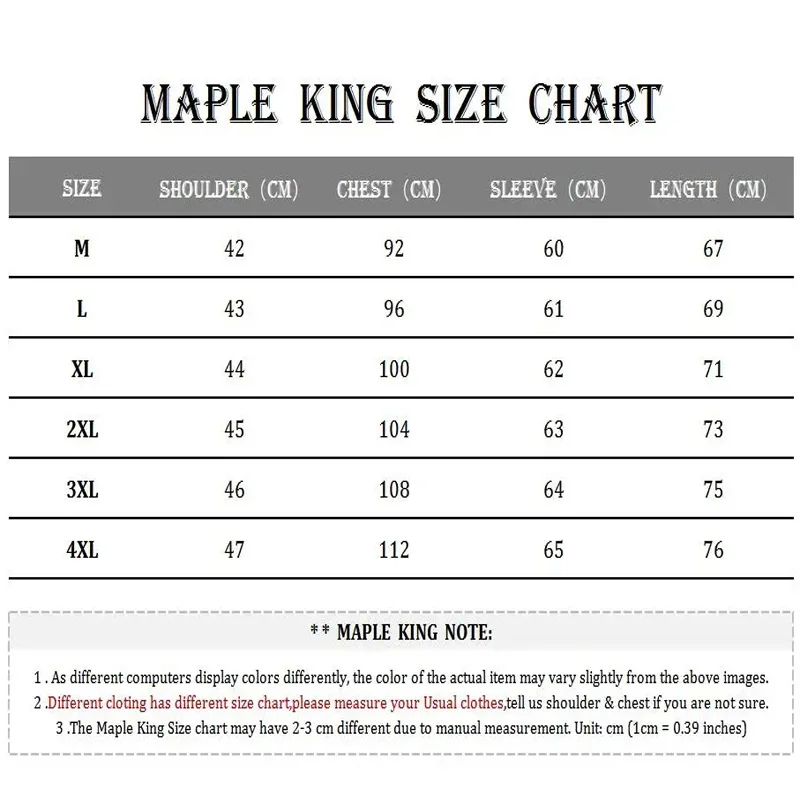 MAPLE KING SIZE CHART

| SIZE | SHOULDER (CM) | CHEST (CM) | SLEEVE (CM) | LENGTH (CM) |
|---|---|---|---|---|
| M | 42 | 92 | 60 | 67 |
| L | 43 | 96 | 61 | 69 |
| XL | 44 | 100 | 62 | 71 |
| 2XL | 45 | 104 | 63 | 73 |
| 3XL | 46 | 108 | 64 | 75 |
| 4XL | 47 | 112 | 65 | 76 |

** MAPLE KING NOTE:

1 . As different computers display colors differently, the color of the actual item may vary slightly from the above images.
2 .Different cloting has different size chart,please measure your Usual clothes,tell us shoulder & chest if you are not sure.
3 .The Maple King Size chart may have 2-3 cm different due to manual measurement. Unit: cm (1cm = 0.39 inches)